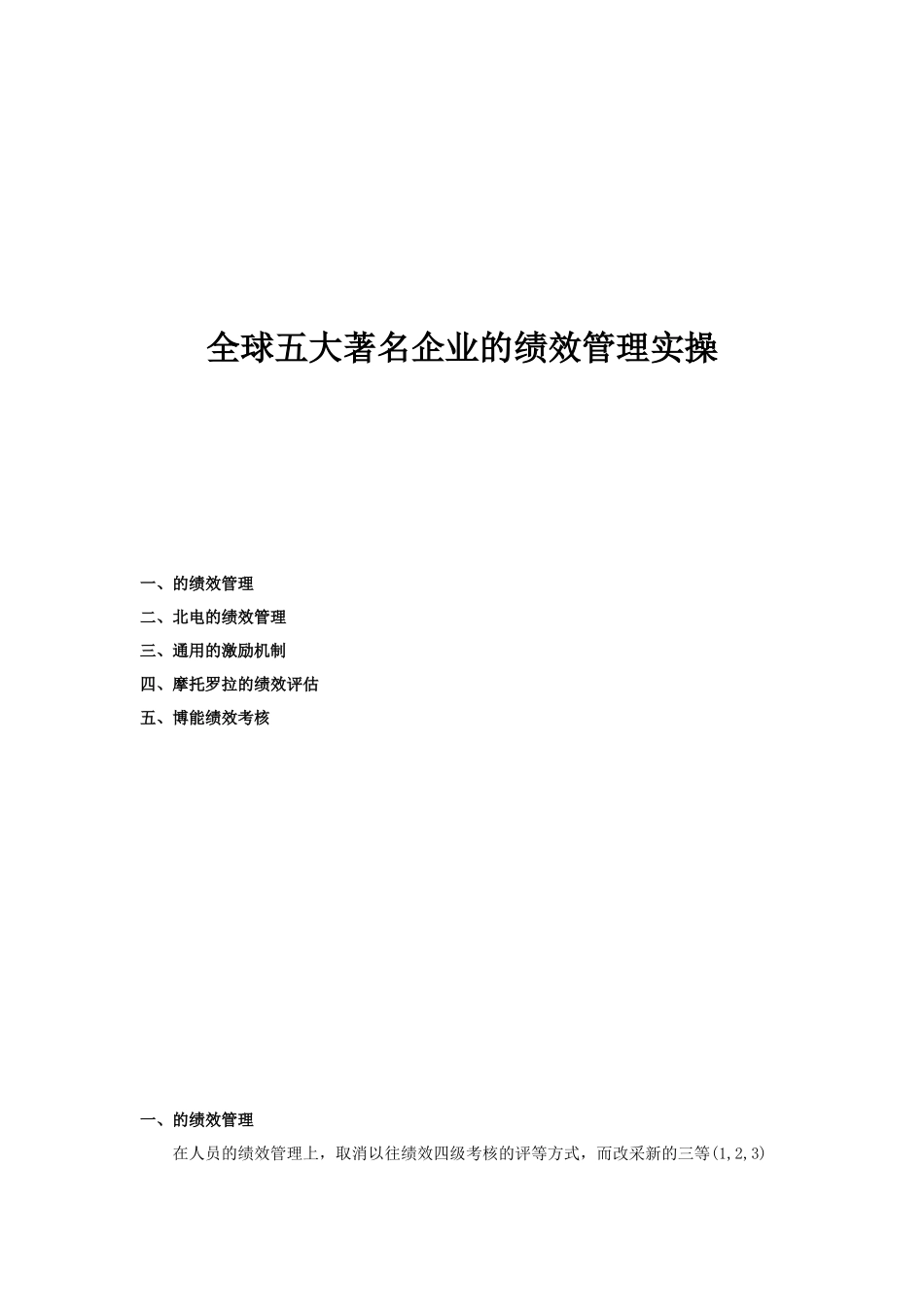 全球五大著名企业的绩效管理实操

一、的绩效管理

二、北电的绩效管理

三、通用的激励机制

四、摩托罗拉的绩效评估

五、博能绩效考核

一、的绩效管理

在人员的绩效管理上，取消以往绩效四级考核的评等方式，而改采新的三等(1,2,3)